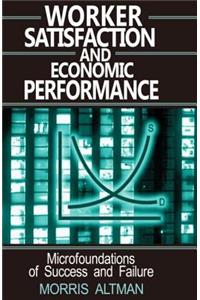 WORKER SATISFACTION AND ECONOMIC PERFORMANCE

S

D

Microfoundations of Success and Failure

MORRIS ALTMAN